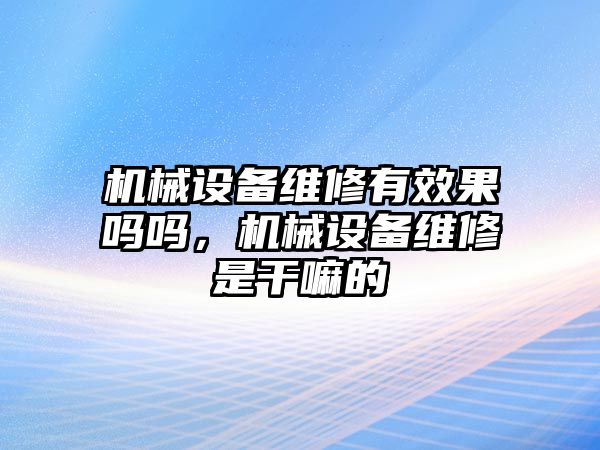 机械设备维修有效果吗吗，机械设备维修是干嘛的